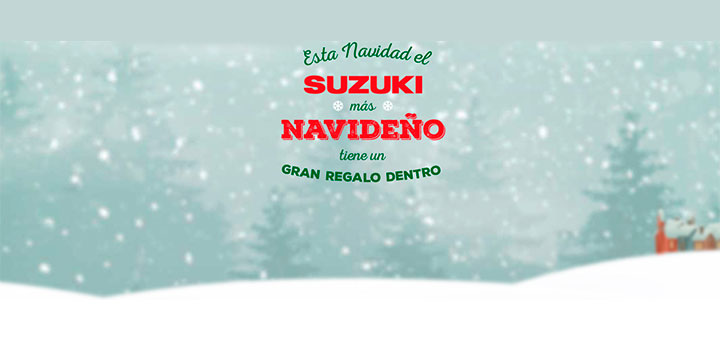 Esta Navidad el
SUZUKI
más
NAVIDEÑO
tiene un
GRAN REGALO DENTRO